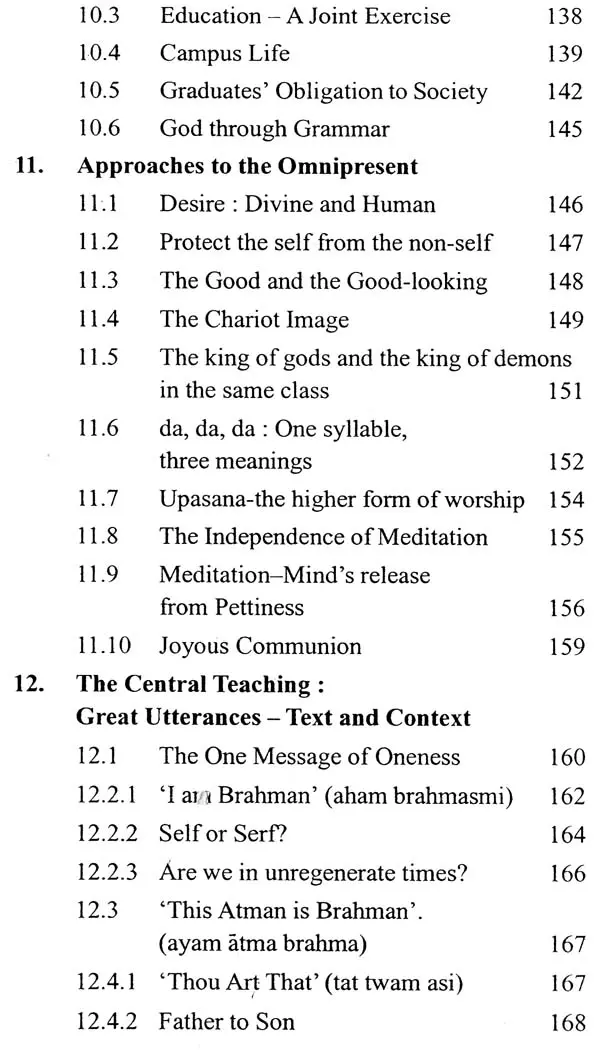 10.3 Education – A Joint Exercise 138
10.4 Campus Life 139
10.5 Graduates' Obligation to Society 142
10.6 God through Grammar 145

11. Approaches to the Omnipresent
11.1 Desire : Divine and Human 146
11.2 Protect the self from the non-self 147
11.3 The Good and the Good-looking 148
11.4 The Chariot Image 149
11.5 The king of gods and the king of demons in the same class 151
11.6 da, da, da : One syllable, three meanings 152
11.7 Upasana-the higher form of worship 154
11.8 The Independence of Meditation 155
11.9 Meditation–Mind's release from Pettiness 156
11.10 Joyous Communion 159

12. The Central Teaching : Great Utterances – Text and Context
12.1 The One Message of Oneness 160
12.2.1 'I am Brahman' (aham brahmasmi) 162
12.2.2 Self or Serf? 164
12.2.3 Are we in unregenerate times? 166
12.3 'This Atman is Brahman'. (ayam ātma brahma) 167
12.4.1 'Thou Art That' (tat twam asi) 167
12.4.2 Father to Son 168